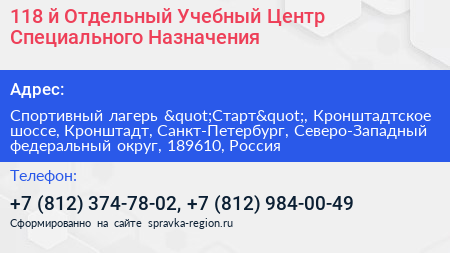 118 й Отдельный Учебный Центр Специального Назначения

Адрес:

Спортивный лагерь &quot;Старт&quot;, Кронштадтское шоссе, Кронштадт, Санкт-Петербург, Северо-Западный федеральный округ, 189610, Россия

Телефон:

+7 (812) 374-78-02, +7 (812) 984-00-49

Сформированно на сайте spravka-region.ru